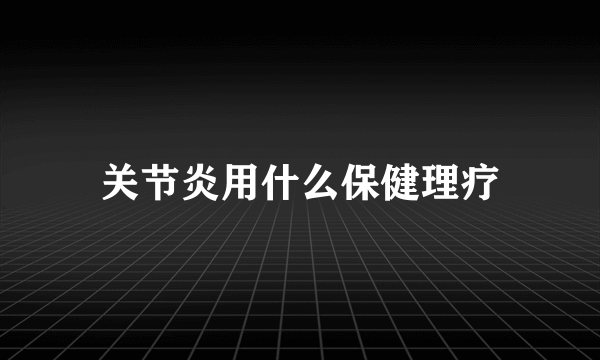 关节炎用什么保健理疗